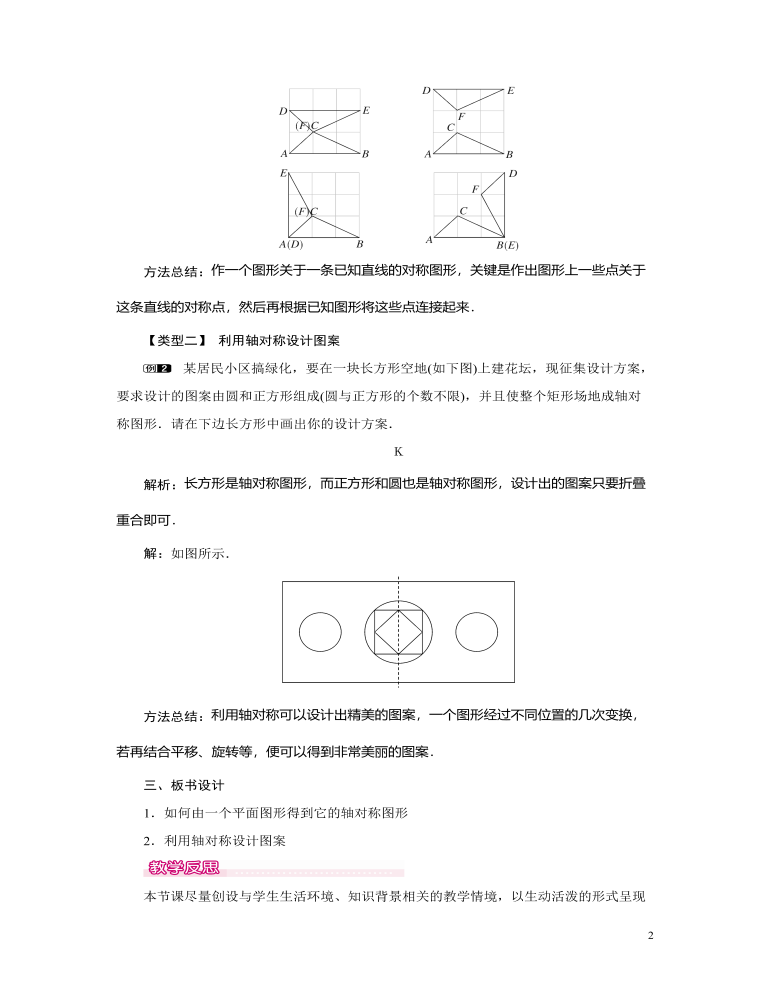 D E
(F)C
A B

D E
F
C
A B

E
(F)C
A(D) B

D
F
C
A B(E)

方法总结：作一个图形关于一条已知直线的对称图形，关键是作出图形上一些点关于这条直线的对称点，然后再根据已知图形将这些点连接起来．

【类型二】 利用轴对称设计图案

例2 某居民小区搞绿化，要在一块长方形空地(如下图)上建花坛，现征集设计方案，要求设计的图案由圆和正方形组成(圆与正方形的个数不限)，并且使整个矩形场地成轴对称图形．请在下边长方形中画出你的设计方案．

K

解析：长方形是轴对称图形，而正方形和圆也是轴对称图形，设计出的图案只要折叠重合即可．

解：如图所示．

方法总结：利用轴对称可以设计出精美的图案，一个图形经过不同位置的几次变换，若再结合平移、旋转等，便可以得到非常美丽的图案．

三、板书设计

1．如何由一个平面图形得到它的轴对称图形

2．利用轴对称设计图案

教学反思

本节课尽量创设与学生生活环境、知识背景相关的教学情境，以生动活泼的形式呈现

2